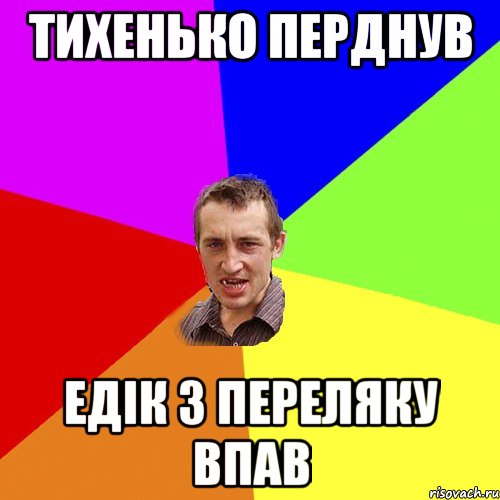 ТИХЕНЬКО ПЕРДНУВ

ЕДІК З ПЕРЕЛЯКУ ВПАВ

risovach.ru